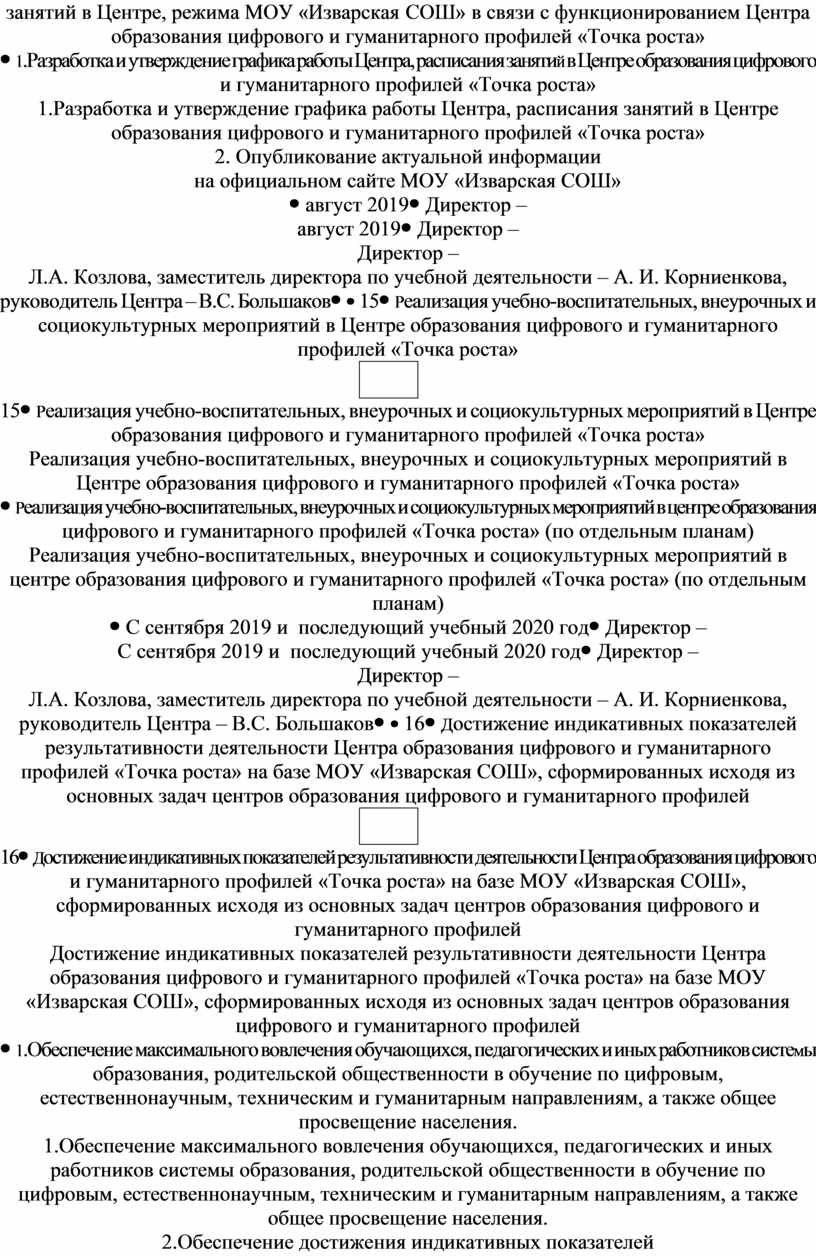 занятий в Центре, режима МОУ «Изварская СОШ» в связи с функционированием Центра образования цифрового и гуманитарного профилей «Точка роста»
• 1.Разработка и утверждение графика работы Центра, расписания занятий в Центре образования цифрового и гуманитарного профилей «Точка роста»
1.Разработка и утверждение графика работы Центра, расписания занятий в Центре образования цифрового и гуманитарного профилей «Точка роста»
2. Опубликование актуальной информации
на официальном сайте МОУ «Изварская СОШ»
• август 2019• Директор –
август 2019• Директор –
Директор –
Л.А. Козлова, заместитель директора по учебной деятельности – А. И. Корниенкова, руководитель Центра – В.С. Большаков• • 15• Реализация учебно-воспитательных, внеурочных и социокультурных мероприятий в Центре образования цифрового и гуманитарного профилей «Точка роста»

15• Реализация учебно-воспитательных, внеурочных и социокультурных мероприятий в Центре образования цифрового и гуманитарного профилей «Точка роста»
Реализация учебно-воспитательных, внеурочных и социокультурных мероприятий в Центре образования цифрового и гуманитарного профилей «Точка роста»
• Реализация учебно-воспитательных, внеурочных и социокультурных мероприятий в центре образования цифрового и гуманитарного профилей «Точка роста» (по отдельным планам)
Реализация учебно-воспитательных, внеурочных и социокультурных мероприятий в центре образования цифрового и гуманитарного профилей «Точка роста» (по отдельным планам)
• С сентября 2019 и последующий учебный 2020 год• Директор –
С сентября 2019 и последующий учебный 2020 год• Директор –
Директор –
Л.А. Козлова, заместитель директора по учебной деятельности – А. И. Корниенкова, руководитель Центра – В.С. Большаков• • 16• Достижение индикативных показателей результативности деятельности Центра образования цифрового и гуманитарного профилей «Точка роста» на базе МОУ «Изварская СОШ», сформированных исходя из основных задач центров образования цифрового и гуманитарного профилей

16• Достижение индикативных показателей результативности деятельности Центра образования цифрового и гуманитарного профилей «Точка роста» на базе МОУ «Изварская СОШ», сформированных исходя из основных задач центров образования цифрового и гуманитарного профилей
Достижение индикативных показателей результативности деятельности Центра образования цифрового и гуманитарного профилей «Точка роста» на базе МОУ «Изварская СОШ», сформированных исходя из основных задач центров образования цифрового и гуманитарного профилей
• 1.Обеспечение максимального вовлечения обучающихся, педагогических и иных работников системы образования, родительской общественности в обучение по цифровым, естественнонаучным, техническим и гуманитарным направлениям, а также общее просвещение населения.
1.Обеспечение максимального вовлечения обучающихся, педагогических и иных работников системы образования, родительской общественности в обучение по цифровым, естественнонаучным, техническим и гуманитарным направлениям, а также общее просвещение населения.
2.Обеспечение достижения индикативных показателей